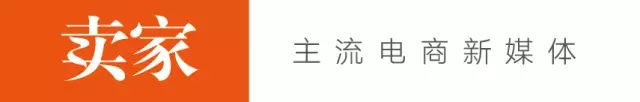 卖家

主流电商新媒体